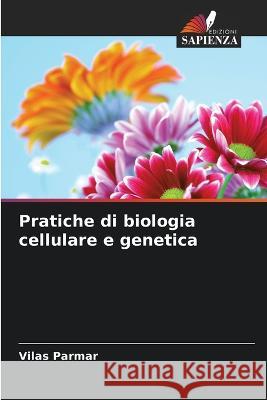 EDIZIONI
SAPIENZA

Pratiche di biologia cellulare e genetica

Vilas Parmar

Kraina Książek